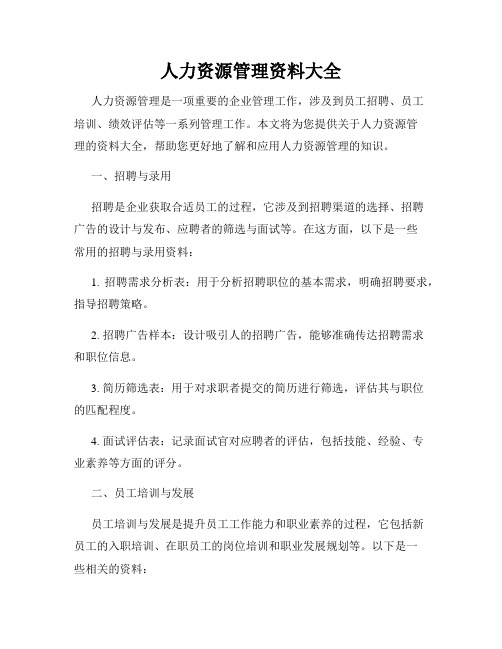 人力资源管理资料大全

人力资源管理是一项重要的企业管理工作，涉及到员工招聘、员工培训、绩效评估等一系列管理工作。本文将为您提供关于人力资源管理的资料大全，帮助您更好地了解和应用人力资源管理的知识。

一、招聘与录用

招聘是企业获取合适员工的过程，它涉及到招聘渠道的选择、招聘广告的设计与发布、应聘者的筛选与面试等。在这方面，以下是一些常用的招聘与录用资料：

1. 招聘需求分析表：用于分析招聘职位的基本需求，明确招聘要求，指导招聘策略。

2. 招聘广告样本：设计吸引人的招聘广告，能够准确传达招聘需求和职位信息。

3. 简历筛选表：用于对求职者提交的简历进行筛选，评估其与职位的匹配程度。

4. 面试评估表：记录面试官对应聘者的评估，包括技能、经验、专业素养等方面的评分。

二、员工培训与发展

员工培训与发展是提升员工工作能力和职业素养的过程，它包括新员工的入职培训、在职员工的岗位培训和职业发展规划等。以下是一些相关的资料：